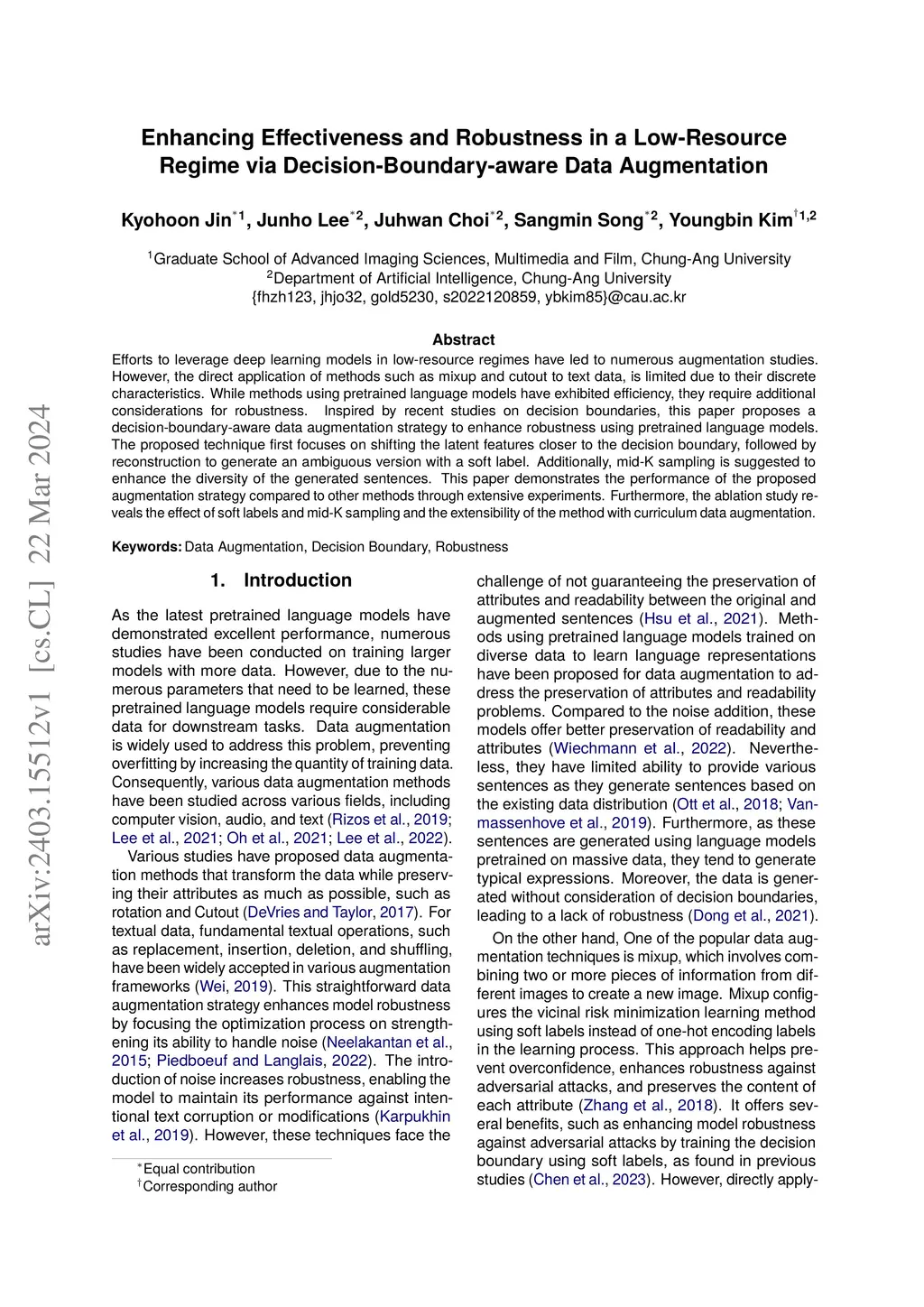 arXiv:2403.15512v1 [cs.CL] 22 Mar 2024

Enhancing Effectiveness and Robustness in a Low-Resource Regime via Decision-Boundary-aware Data Augmentation

Kyohoon Jin$^{*1}$, Junho Lee$^{*2}$, Juhwan Choi$^{*2}$, Sangmin Song$^{*2}$, Youngbin Kim$^{\dagger 1,2}$

$^1$Graduate School of Advanced Imaging Sciences, Multimedia and Film, Chung-Ang University
$^2$Department of Artificial Intelligence, Chung-Ang University
{fhzh123, jhjo32, gold5230, s2022120859, ybkim85}@cau.ac.kr

Abstract

Efforts to leverage deep learning models in low-resource regimes have led to numerous augmentation studies. However, the direct application of methods such as mixup and cutout to text data, is limited due to their discrete characteristics. While methods using pretrained language models have exhibited efficiency, they require additional considerations for robustness. Inspired by recent studies on decision boundaries, this paper proposes a decision-boundary-aware data augmentation strategy to enhance robustness using pretrained language models. The proposed technique first focuses on shifting the latent features closer to the decision boundary, followed by reconstruction to generate an ambiguous version with a soft label. Additionally, mid-K sampling is suggested to enhance the diversity of the generated sentences. This paper demonstrates the performance of the proposed augmentation strategy compared to other methods through extensive experiments. Furthermore, the ablation study reveals the effect of soft labels and mid-K sampling and the extensibility of the method with curriculum data augmentation.

Keywords: Data Augmentation, Decision Boundary, Robustness

1. Introduction

As the latest pretrained language models have demonstrated excellent performance, numerous studies have been conducted on training larger models with more data. However, due to the numerous parameters that need to be learned, these pretrained language models require considerable data for downstream tasks. Data augmentation is widely used to address this problem, preventing overfitting by increasing the quantity of training data. Consequently, various data augmentation methods have been studied across various fields, including computer vision, audio, and text (Rizos et al., 2019; Lee et al., 2021; Oh et al., 2021; Lee et al., 2022).

Various studies have proposed data augmentation methods that transform the data while preserving their attributes as much as possible, such as rotation and Cutout (DeVries and Taylor, 2017). For textual data, fundamental textual operations, such as replacement, insertion, deletion, and shuffling, have been widely accepted in various augmentation frameworks (Wei, 2019). This straightforward data augmentation strategy enhances model robustness by focusing the optimization process on strengthening its ability to handle noise (Neelakantan et al., 2015; Piedboeuf and Langlais, 2022). The introduction of noise increases robustness, enabling the model to maintain its performance against intentional text corruption or modifications (Karpukhin et al., 2019). However, these techniques face the

$^*$Equal contribution
$^\dagger$Corresponding author

challenge of not guaranteeing the preservation of attributes and readability between the original and augmented sentences (Hsu et al., 2021). Methods using pretrained language models trained on diverse data to learn language representations have been proposed for data augmentation to address the preservation of attributes and readability problems. Compared to the noise addition, these models offer better preservation of readability and attributes (Wiechmann et al., 2022). Nevertheless, they have limited ability to provide various sentences as they generate sentences based on the existing data distribution (Ott et al., 2018; Vanmassenhove et al., 2019). Furthermore, as these sentences are generated using language models pretrained on massive data, they tend to generate typical expressions. Moreover, the data is generated without consideration of decision boundaries, leading to a lack of robustness (Dong et al., 2021).

On the other hand, One of the popular data augmentation techniques is mixup, which involves combining two or more pieces of information from different images to create a new image. Mixup configures the vicinal risk minimization learning method using soft labels instead of one-hot encoding labels in the learning process. This approach helps prevent overconfidence, enhances robustness against adversarial attacks, and preserves the content of each attribute (Zhang et al., 2018). It offers several benefits, such as enhancing model robustness against adversarial attacks by training the decision boundary using soft labels, as found in previous studies (Chen et al., 2023). However, directly apply-